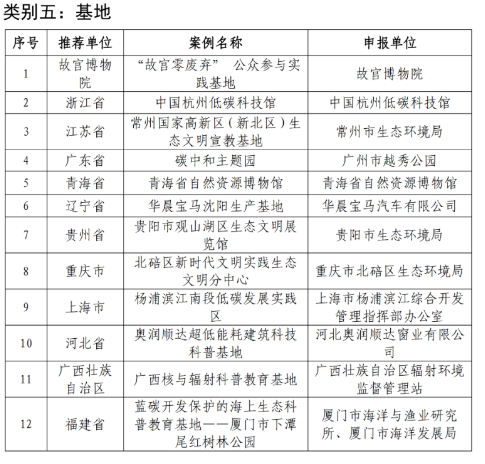 类别五：基地

| 序号 | 推荐单位 | 案例名称 | 申报单位 |
|---|---|---|---|
| 1 | 故宫博物院 | “故宫零废弃” 公众参与实践基地 | 故宫博物院 |
| 2 | 浙江省 | 中国杭州低碳科技馆 | 中国杭州低碳科技馆 |
| 3 | 江苏省 | 常州国家高新区（新北区）生态文明宣教基地 | 常州市生态环境局 |
| 4 | 广东省 | 碳中和主题园 | 广州市越秀公园 |
| 5 | 青海省 | 青海省自然资源博物馆 | 青海省自然资源博物馆 |
| 6 | 辽宁省 | 华晨宝马沈阳生产基地 | 华晨宝马汽车有限公司 |
| 7 | 贵州省 | 贵阳市观山湖区生态文明展览馆 | 贵阳市生态环境局 |
| 8 | 重庆市 | 北碚区新时代文明实践生态文明分中心 | 重庆市北碚区生态环境局 |
| 9 | 上海市 | 杨浦滨江南段低碳发展实践区 | 上海市杨浦滨江综合开发管理指挥部办公室 |
| 10 | 河北省 | 奥润顺达超低能耗建筑科技科普基地 | 河北奥润顺达窗业有限公司 |
| 11 | 广西壮族自治区 | 广西核与辐射科普教育基地 | 广西壮族自治区辐射环境监督管理站 |
| 12 | 福建省 | 蓝碳开发保护的海上生态科普教育基地——厦门市下潭尾红树林公园 | 厦门市海洋与渔业研究所、厦门市海洋发展局 |